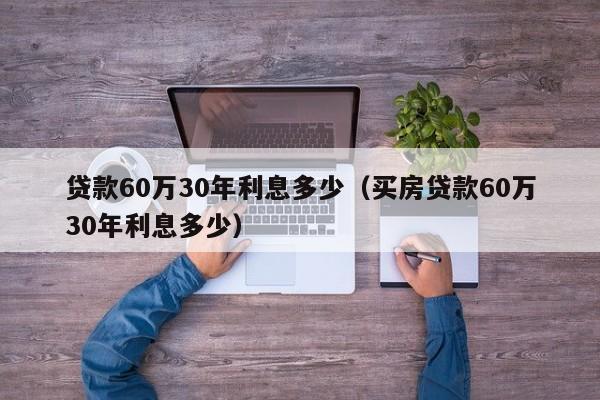 贷款60万30年利息多少（买房贷款60万30年利息多少）